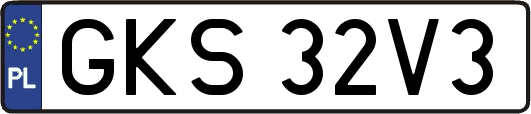 PL
GKS 32V3